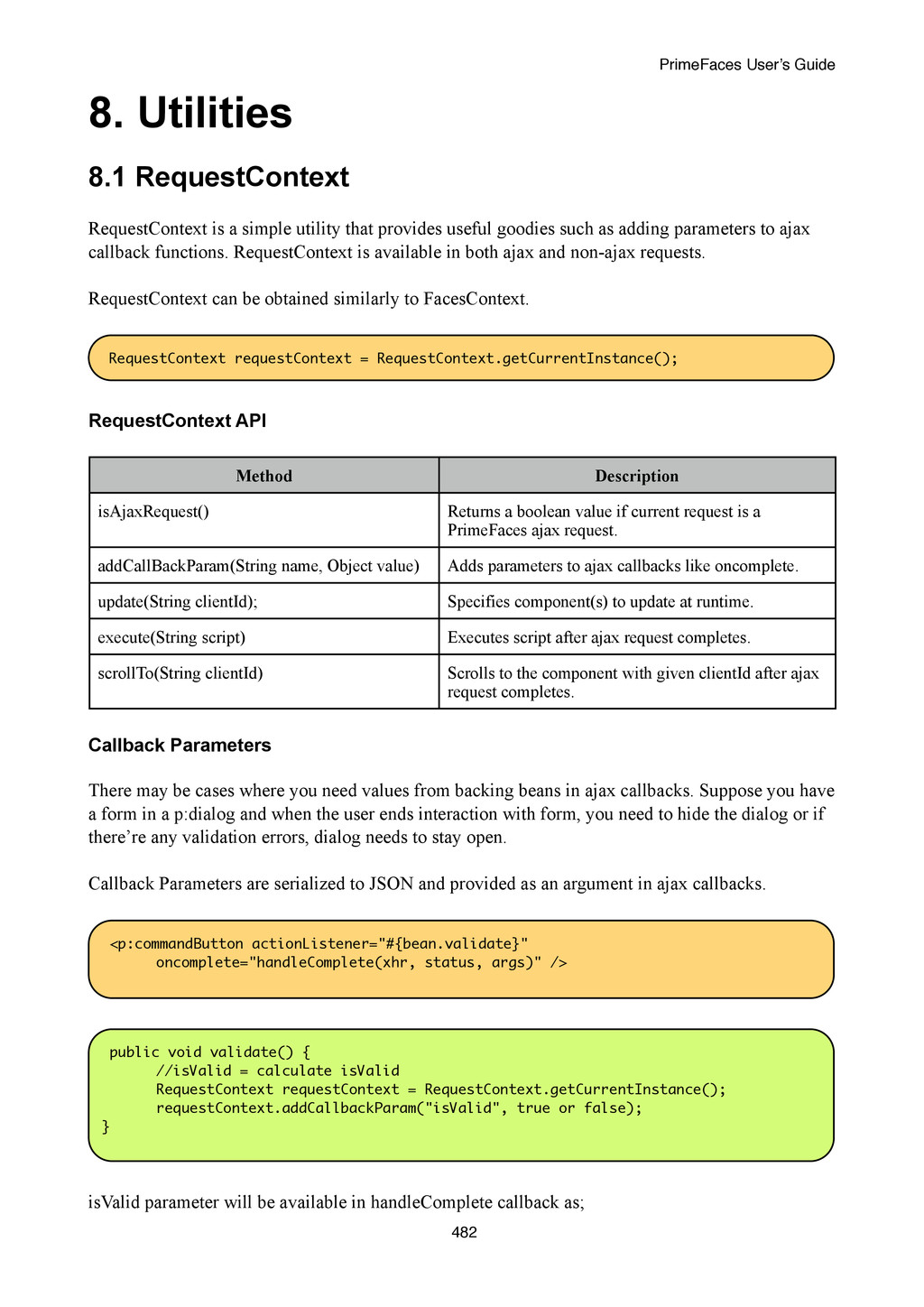 PrimeFaces User's Guide

8. Utilities

8.1 RequestContext

RequestContext is a simple utility that provides useful goodies such as adding parameters to ajax callback functions. RequestContext is available in both ajax and non-ajax requests.

RequestContext can be obtained similarly to FacesContext.

RequestContext requestContext = RequestContext.getCurrentInstance();

RequestContext API

| Method | Description |
|---|---|
| isAjaxRequest() | Returns a boolean value if current request is a PrimeFaces ajax request. |
| addCallBackParam(String name, Object value) | Adds parameters to ajax callbacks like oncomplete. |
| update(String clientId); | Specifies component(s) to update at runtime. |
| execute(String script) | Executes script after ajax request completes. |
| scrollTo(String clientId) | Scrolls to the component with given clientId after ajax request completes. |

Callback Parameters

There may be cases where you need values from backing beans in ajax callbacks. Suppose you have a form in a p:dialog and when the user ends interaction with form, you need to hide the dialog or if there're any validation errors, dialog needs to stay open.

Callback Parameters are serialized to JSON and provided as an argument in ajax callbacks.

<p:commandButton actionListener="#{bean.validate}"
oncomplete="handleComplete(xhr, status, args)" />

public void validate() {
//isValid = calculate isValid
RequestContext requestContext = RequestContext.getCurrentInstance();
requestContext.addCallbackParam("isValid", true or false);
}

isValid parameter will be available in handleComplete callback as;

482